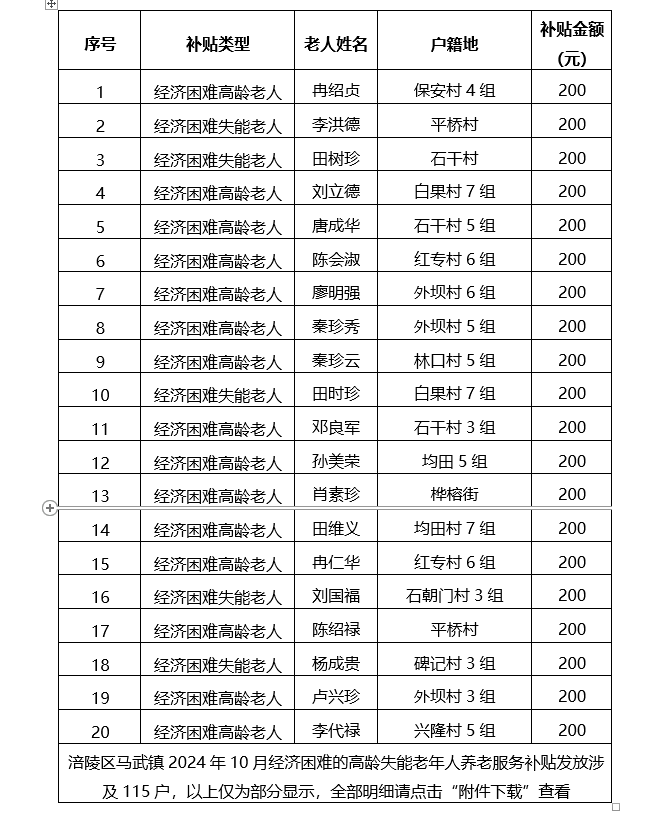 | 序号 | 补贴类型 | 老人姓名 | 户籍地 | 补贴金额（元） |
|---|---|---|---|---|
| 1 | 经济困难高龄老人 | 冉绍贞 | 保安村 4 组 | 200 |
| 2 | 经济困难失能老人 | 李洪德 | 平桥村 | 200 |
| 3 | 经济困难失能老人 | 田树珍 | 石干村 | 200 |
| 4 | 经济困难高龄老人 | 刘立德 | 白果村 7 组 | 200 |
| 5 | 经济困难高龄老人 | 唐成华 | 石干村 5 组 | 200 |
| 6 | 经济困难高龄老人 | 陈会淑 | 红专村 6 组 | 200 |
| 7 | 经济困难高龄老人 | 廖明强 | 外坝村 6 组 | 200 |
| 8 | 经济困难高龄老人 | 秦珍秀 | 外坝村 5 组 | 200 |
| 9 | 经济困难高龄老人 | 秦珍云 | 林口村 5 组 | 200 |
| 10 | 经济困难失能老人 | 田时珍 | 白果村 7 组 | 200 |
| 11 | 经济困难高龄老人 | 邓良军 | 石干村 3 组 | 200 |
| 12 | 经济困难高龄老人 | 孙美荣 | 均田 5 组 | 200 |
| 13 | 经济困难高龄老人 | 肖素珍 | 桦榕街 | 200 |
| 14 | 经济困难高龄老人 | 田维义 | 均田村 7 组 | 200 |
| 15 | 经济困难高龄老人 | 冉仁华 | 红专村 6 组 | 200 |
| 16 | 经济困难失能老人 | 刘国福 | 石朝门村 3 组 | 200 |
| 17 | 经济困难高龄老人 | 陈绍禄 | 平桥村 | 200 |
| 18 | 经济困难失能老人 | 杨成贵 | 碑记村 3 组 | 200 |
| 19 | 经济困难高龄老人 | 卢兴珍 | 外坝村 3 组 | 200 |
| 20 | 经济困难高龄老人 | 李代禄 | 兴隆村 5 组 | 200 |

涪陵区马武镇 2024 年 10 月经济困难的高龄失能老年人养老服务补贴发放涉及 115 户，以上仅为部分显示，全部明细请点击“附件下载”查看